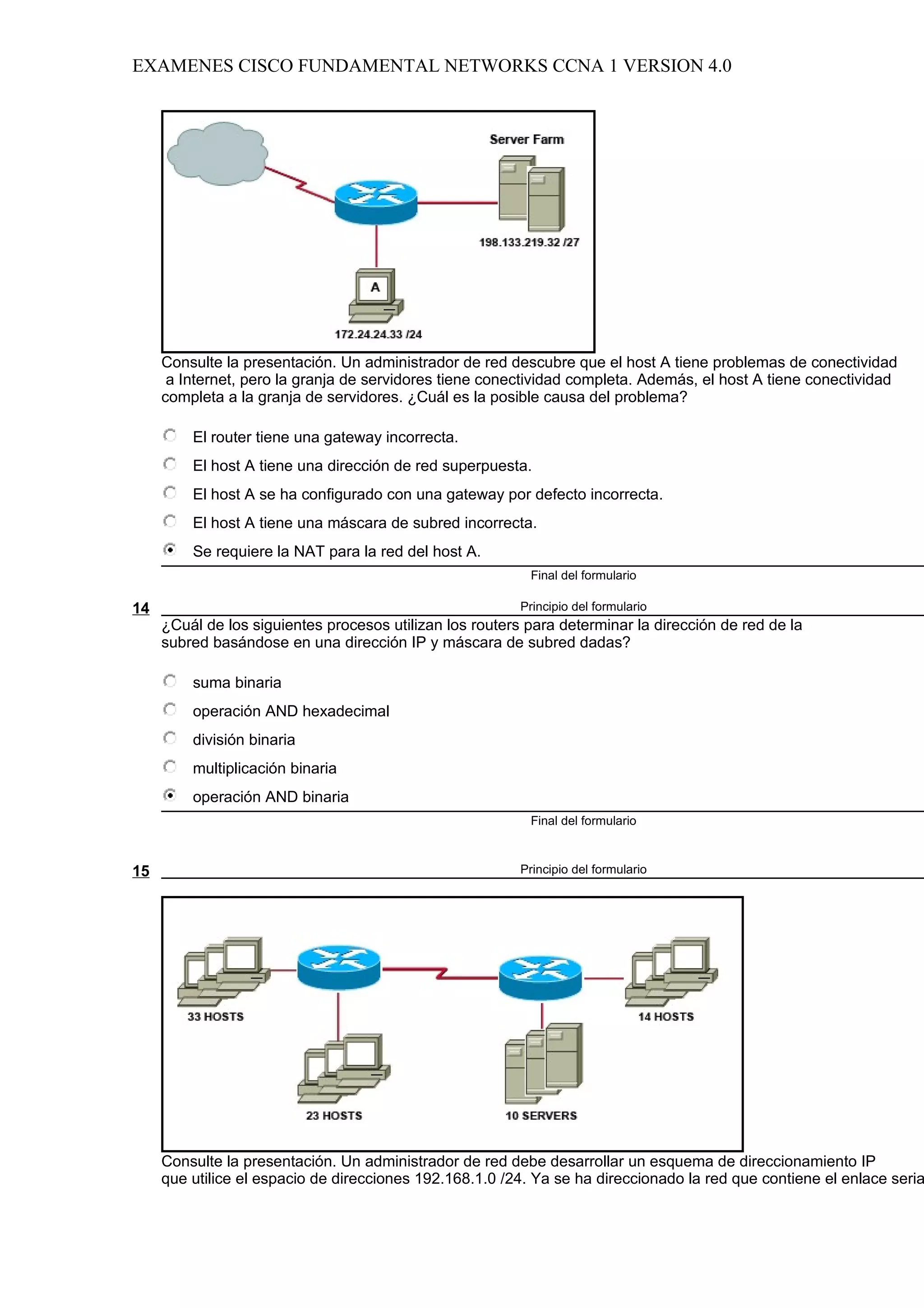 EXAMENES CISCO FUNDAMENTAL NETWORKS CCNA 1 VERSION 4.0

Server Farm

198.133.219.32 /27

A

172.24.24.33 /24

Consulte la presentación. Un administrador de red descubre que el host A tiene problemas de conectividad a Internet, pero la granja de servidores tiene conectividad completa. Además, el host A tiene conectividad completa a la granja de servidores. ¿Cuál es la posible causa del problema?

El router tiene una gateway incorrecta.

El host A tiene una dirección de red superpuesta.

El host A se ha configurado con una gateway por defecto incorrecta.

El host A tiene una máscara de subred incorrecta.

Se requiere la NAT para la red del host A.

Final del formulario

14

Principio del formulario

¿Cuál de los siguientes procesos utilizan los routers para determinar la dirección de red de la subred basándose en una dirección IP y máscara de subred dadas?

suma binaria

operación AND hexadecimal

división binaria

multiplicación binaria

operación AND binaria

Final del formulario

15

Principio del formulario

33 HOSTS

14 HOSTS

23 HOSTS

10 SERVERS

Consulte la presentación. Un administrador de red debe desarrollar un esquema de direccionamiento IP que utilice el espacio de direcciones 192.168.1.0 /24. Ya se ha direccionado la red que contiene el enlace seria